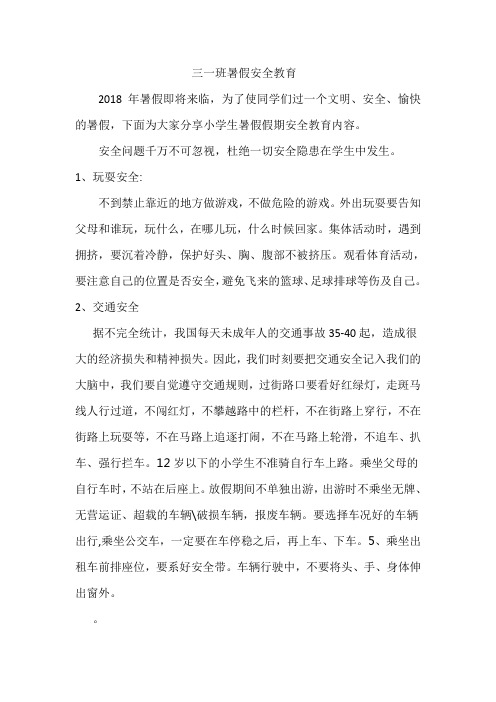 三一班暑假安全教育

2018 年暑假即将来临，为了使同学们过一个文明、安全、愉快的暑假，下面为大家分享小学生暑假假期安全教育内容。

安全问题千万不可忽视，杜绝一切安全隐患在学生中发生。

1、玩耍安全:

不到禁止靠近的地方做游戏，不做危险的游戏。外出玩耍要告知父母和谁玩，玩什么，在哪儿玩，什么时候回家。集体活动时，遇到拥挤，要沉着冷静，保护好头、胸、腹部不被挤压。观看体育活动，要注意自己的位置是否安全，避免飞来的篮球、足球排球等伤及自己。

2、交通安全

据不完全统计，我国每天未成年人的交通事故 35-40 起，造成很大的经济损失和精神损失。因此，我们时刻要把交通安全记入我们的大脑中，我们要自觉遵守交通规则，过街路口要看好红绿灯，走斑马线人行过道，不闯红灯，不攀越路中的栏杆，不在街路上穿行，不在街路上玩耍等，不在马路上追逐打闹，不在马路上轮滑，不追车、扒车、强行拦车。12 岁以下的小学生不准骑自行车上路。乘坐父母的自行车时，不站在后座上。放假期间不单独出游，出游时不乘坐无牌、无营运证、超载的车辆\破损车辆，报废车辆。要选择车况好的车辆出行,乘坐公交车，一定要在车停稳之后，再上车、下车。5、乘坐出租车前排座位，要系好安全带。车辆行驶中，不要将头、手、身体伸出窗外。

。